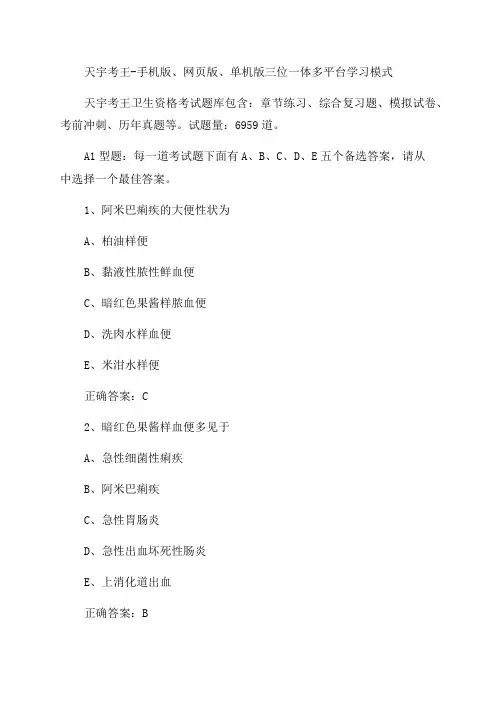 天宇考王-手机版、网页版、单机版三位一体多平台学习模式

天宇考王卫生资格考试题库包含：章节练习、综合复习题、模拟试卷、考前冲刺、历年真题等。试题量：6959道。

A1型题：每一道考试题下面有A、B、C、D、E五个备选答案，请从中选择一个最佳答案。

1、阿米巴痢疾的大便性状为

A、柏油样便

B、黏液性脓性鲜血便

C、暗红色果酱样脓血便

D、洗肉水样血便

E、米泔水样便

正确答案：C

2、暗红色果酱样血便多见于

A、急性细菌性痢疾

B、阿米巴痢疾

C、急性胃肠炎

D、急性出血坏死性肠炎

E、上消化道出血

正确答案：B